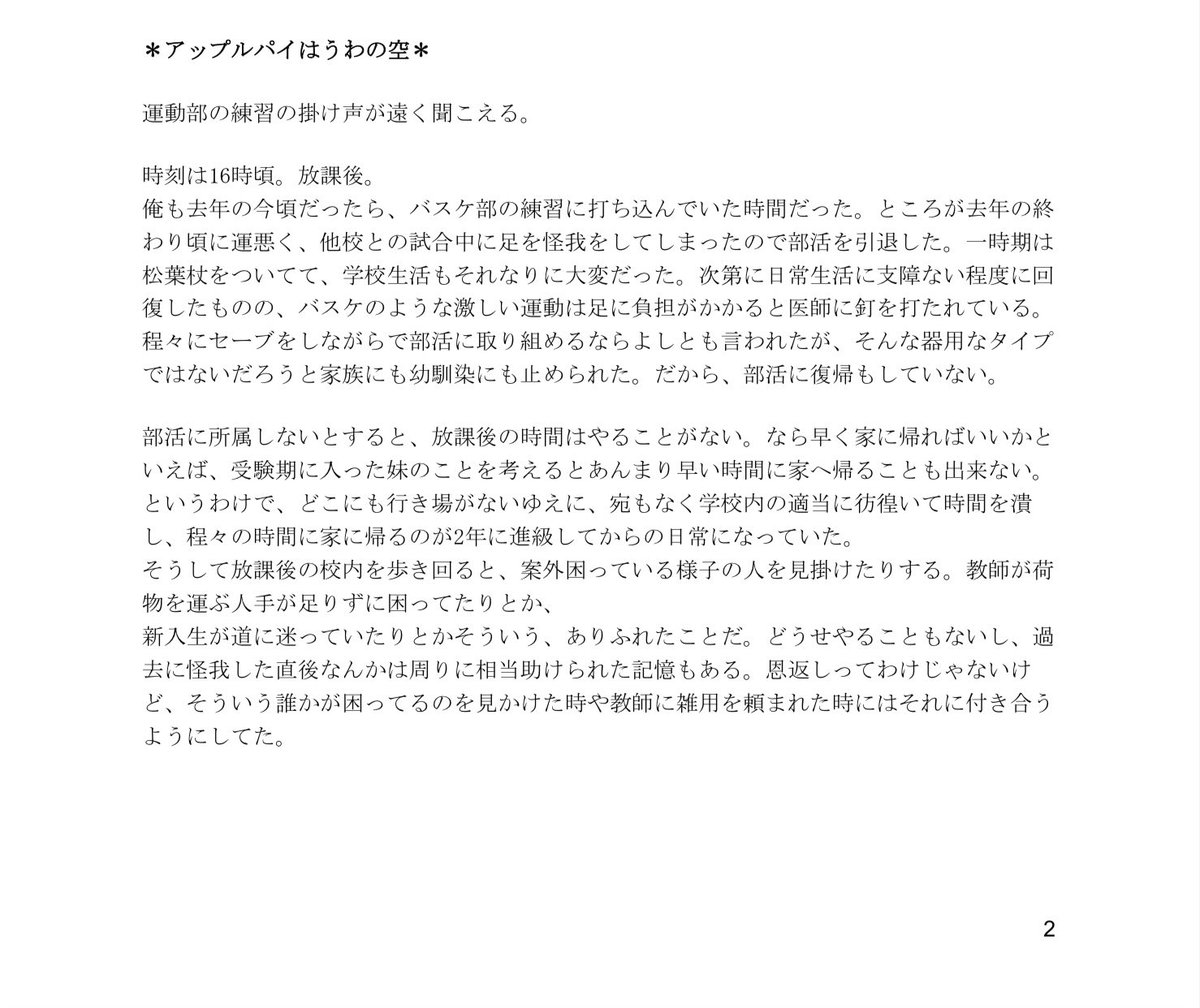 ＊アップルパイはうわの空＊

運動部の練習の掛け声が遠く聞こえる。

時刻は16時頃。放課後。
俺も去年の今頃だったら、バスケ部の練習に打ち込んでいた時間だった。ところが去年の終わり頃に運悪く、他校との試合中に足を怪我をしてしまったので部活を引退した。一時期は松葉杖をついてて、学校生活もそれなりに大変だった。次第に日常生活に支障ない程度に回復したものの、バスケのような激しい運動は足に負担がかかると医師に釘を打たれている。程々にセーブをしながらで部活に取り組めるならよしとも言われたが、そんな器用なタイプではないだろうと家族にも幼馴染にも止められた。だから、部活に復帰もしていない。

部活に所属しないとすると、放課後の時間はやることがない。なら早く家に帰ればいいかといえば、受験期に入った妹のことを考えるとあんまり早い時間に家へ帰ることも出来ない。というわけで、どこにも行き場がないゆえに、宛もなく学校内の適当に彷徨いて時間を潰し、程々の時間に家に帰るのが2年に進級してからの日常になっていた。
そうして放課後の校内を歩き回ると、案外困っている様子の人を見掛けたりする。教師が荷物を運ぶ人手が足りずに困ってたりとか、
新入生が道に迷っていたりとかそういう、ありふれたことだ。どうせやることもないし、過去に怪我した直後なんかは周りに相当助けられた記憶もある。恩返しってわけじゃないけど、そういう誰かが困ってるのを見かけた時や教師に雑用を頼まれた時にはそれに付き合うようにしてた。

2